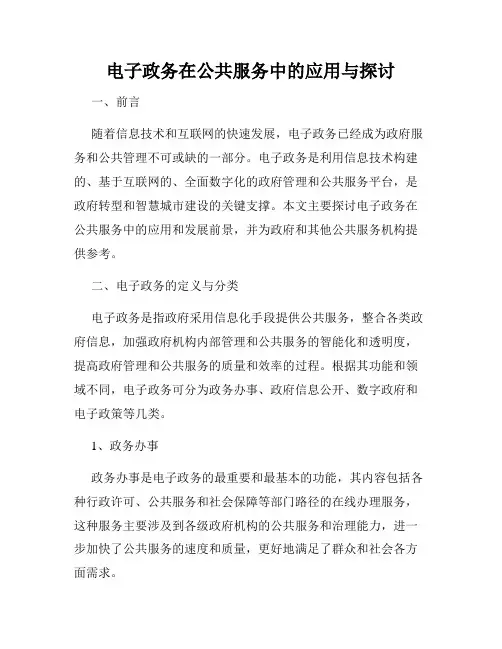 电子政务在公共服务中的应用与探讨

一、前言

随着信息技术和互联网的快速发展，电子政务已经成为政府服务和公共管理不可或缺的一部分。电子政务是利用信息技术构建的、基于互联网的、全面数字化的政府管理和公共服务平台，是政府转型和智慧城市建设的关键支撑。本文主要探讨电子政务在公共服务中的应用和发展前景，并为政府和其他公共服务机构提供参考。

二、电子政务的定义与分类

电子政务是指政府采用信息化手段提供公共服务，整合各类政府信息，加强政府机构内部管理和公共服务的智能化和透明度，提高政府管理和公共服务的质量和效率的过程。根据其功能和领域不同，电子政务可分为政务办事、政府信息公开、数字政府和电子政策等几类。

1、政务办事

政务办事是电子政务的最重要和最基本的功能，其内容包括各种行政许可、公共服务和社会保障等部门路径的在线办理服务，这种服务主要涉及到各级政府机构的公共服务和治理能力，进一步加快了公共服务的速度和质量，更好地满足了群众和社会各方面需求。